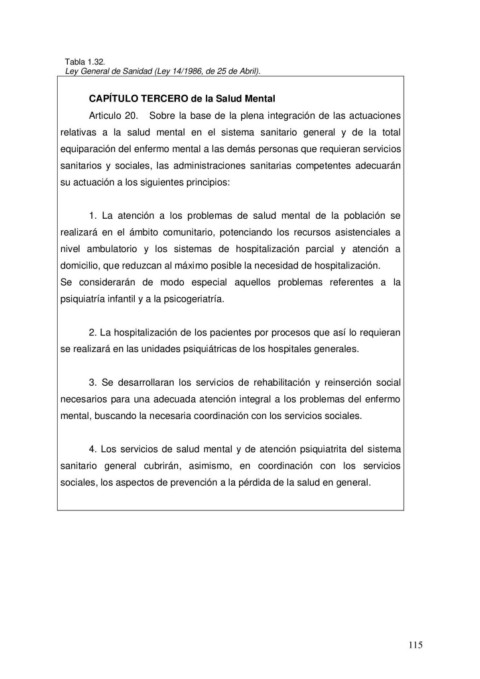 Tabla 1.32.
Ley General de Sanidad (Ley 14/1986, de 25 de Abril).

CAPÍTULO TERCERO de la Salud Mental

Articulo 20. Sobre la base de la plena integración de las actuaciones relativas a la salud mental en el sistema sanitario general y de la total equiparación del enfermo mental a las demás personas que requieran servicios sanitarios y sociales, las administraciones sanitarias competentes adecuarán su actuación a los siguientes principios:

1. La atención a los problemas de salud mental de la población se realizará en el ámbito comunitario, potenciando los recursos asistenciales a nivel ambulatorio y los sistemas de hospitalización parcial y atención a domicilio, que reduzcan al máximo posible la necesidad de hospitalización.
Se considerarán de modo especial aquellos problemas referentes a la psiquiatría infantil y a la psicogeriatría.

2. La hospitalización de los pacientes por procesos que así lo requieran se realizará en las unidades psiquiátricas de los hospitales generales.

3. Se desarrollaran los servicios de rehabilitación y reinserción social necesarios para una adecuada atención integral a los problemas del enfermo mental, buscando la necesaria coordinación con los servicios sociales.

4. Los servicios de salud mental y de atención psiquiatrita del sistema sanitario general cubrirán, asimismo, en coordinación con los servicios sociales, los aspectos de prevención a la pérdida de la salud en general.

115